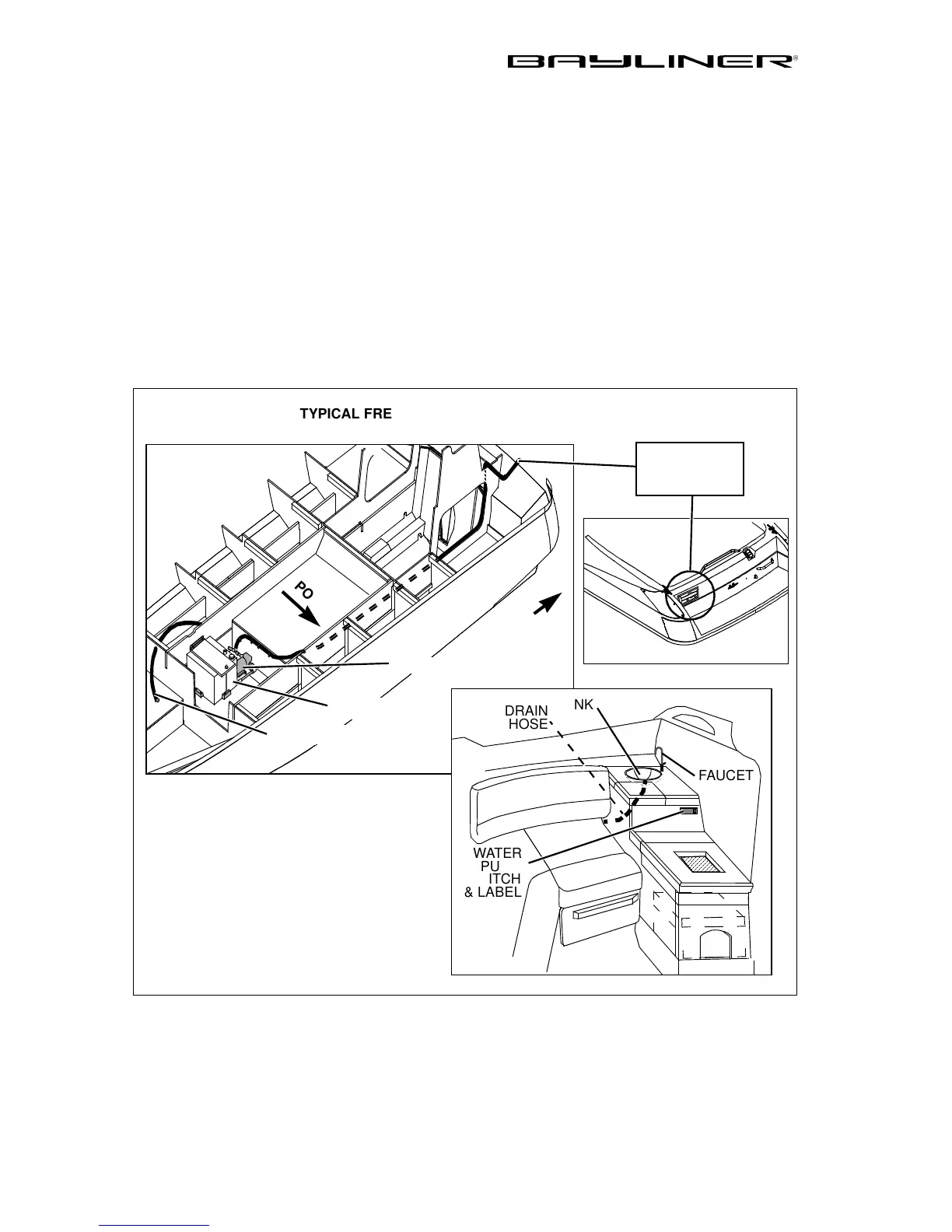 BAYLINER®

TYPICAL FRE

PO

DRAIN HOSE

NK

FAUCET

WATER PU ITCH & LABEL